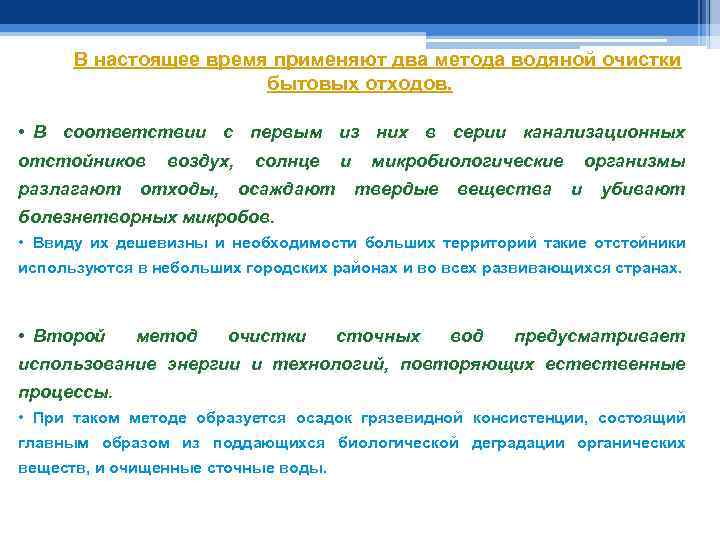 В настоящее время применяют два метода водяной очистки бытовых отходов.

• В соответствии с первым из них в серии канализационных отстойников воздух, солнце и микробиологические организмы разлагают отходы, осаждают твердые вещества и убивают болезнетворных микробов.

• Ввиду их дешевизны и необходимости больших территорий такие отстойники используются в небольших городских районах и во всех развивающихся странах.

• Второй метод очистки сточных вод предусматривает использование энергии и технологий, повторяющих естественные процессы.

• При таком методе образуется осадок грязевидной консистенции, состоящий главным образом из поддающихся биологической деградации органических веществ, и очищенные сточные воды.